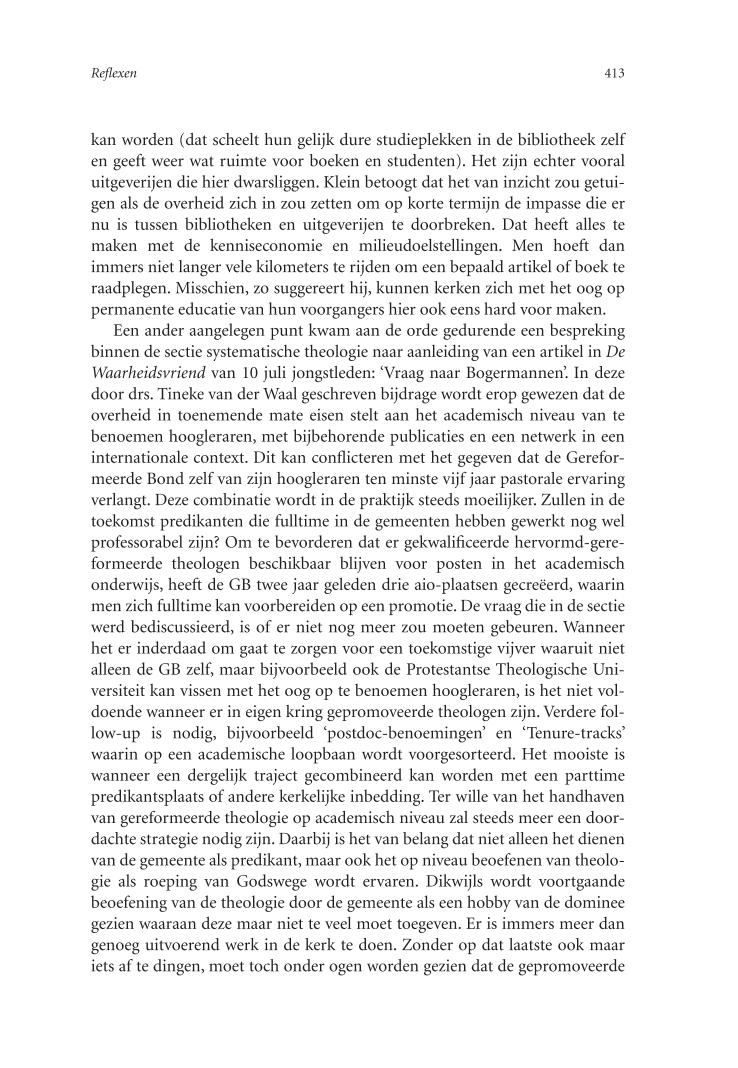 Reflexen

413

kan worden (dat scheelt hun gelijk dure studieplekken in de bibliotheek zelf en geeft weer wat ruimte voor boeken en studenten). Het zijn echter vooral uitgeverijen die hier dwarsliggen. Klein betoogt dat het van inzicht zou getuigen als de overheid zich in zou zetten om op korte termijn de impasse die er nu is tussen bibliotheken en uitgeverijen te doorbreken. Dat heeft alles te maken met de kenniseconomie en milieudoelstellingen. Men hoeft dan immers niet langer vele kilometers te rijden om een bepaald artikel of boek te raadplegen. Misschien, zo suggereert hij, kunnen kerken zich met het oog op permanente educatie van hun voorgangers hier ook eens hard voor maken.

Een ander aangelegen punt kwam aan de orde gedurende een bespreking binnen de sectie systematische theologie naar aanleiding van een artikel in De Waarheidsvriend van 10 juli jongstleden: 'Vraag naar Bogermannen'. In deze door drs. Tineke van der Waal geschreven bijdrage wordt erop gewezen dat de overheid in toenemende mate eisen stelt aan het academisch niveau van te benoemen hoogleraren, met bijbehorende publicaties en een netwerk in een internationale context. Dit kan conflicteren met het gegeven dat de Gereformeerde Bond zelf van zijn hoogleraren ten minste vijf jaar pastorale ervaring verlangt. Deze combinatie wordt in de praktijk steeds moeilijker. Zullen in de toekomst predikanten die fulltime in de gemeenten hebben gewerkt nog wel professorabel zijn? Om te bevorderen dat er gekwalificeerde hervormd-gereformeerde theologen beschikbaar blijven voor posten in het academisch onderwijs, heeft de GB twee jaar geleden drie aio-plaatsen gecreëerd, waarin men zich fulltime kan voorbereiden op een promotie. De vraag die in de sectie werd bediscussieerd, is of er niet nog meer zou moeten gebeuren. Wanneer het er inderdaad om gaat te zorgen voor een toekomstige vijver waaruit niet alleen de GB zelf, maar bijvoorbeeld ook de Protestantse Theologische Universiteit kan vissen met het oog op te benoemen hoogleraren, is het niet voldoende wanneer er in eigen kring gepromoveerde theologen zijn. Verdere follow-up is nodig, bijvoorbeeld 'postdoc-benoemingen' en 'Tenure-tracks' waarin op een academische loopbaan wordt voorgesorteerd. Het mooiste is wanneer een dergelijk traject gecombineerd kan worden met een parttime predikantsplaats of andere kerkelijke inbedding. Ter wille van het handhaven van gereformeerde theologie op academisch niveau zal steeds meer een doordachte strategie nodig zijn. Daarbij is het van belang dat niet alleen het dienen van de gemeente als predikant, maar ook het op niveau beoefenen van theologie als roeping van Godswege wordt ervaren. Dikwijls wordt voortgaande beoefening van de theologie door de gemeente als een hobby van de dominee gezien waaraan deze maar niet te veel moet toegeven. Er is immers meer dan genoeg uitvoerend werk in de kerk te doen. Zonder op dat laatste ook maar iets af te dingen, moet toch onder ogen worden gezien dat de gepromoveerde